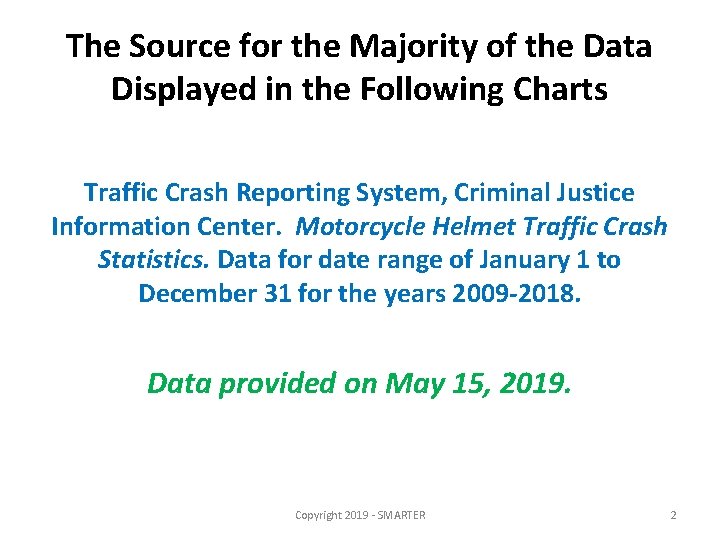 The Source for the Majority of the Data Displayed in the Following Charts

Traffic Crash Reporting System, Criminal Justice Information Center. Motorcycle Helmet Traffic Crash Statistics. Data for date range of January 1 to December 31 for the years 2009-2018.

Data provided on May 15, 2019.

Copyright 2019 - SMARTER

2